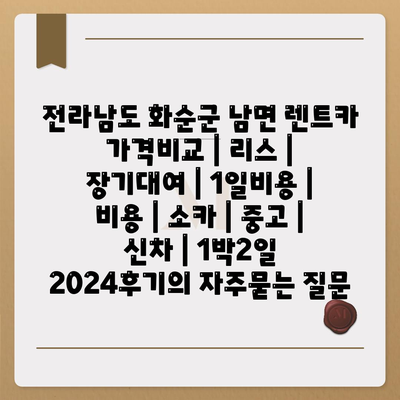 전라남도 화순군 남면 렌트카 가격비교 | 리스 | 장기대여 | 1일비용 | 비용 | 소카 | 중고 | 신차 | 1박2일 2024후기의 자주묻는 질문